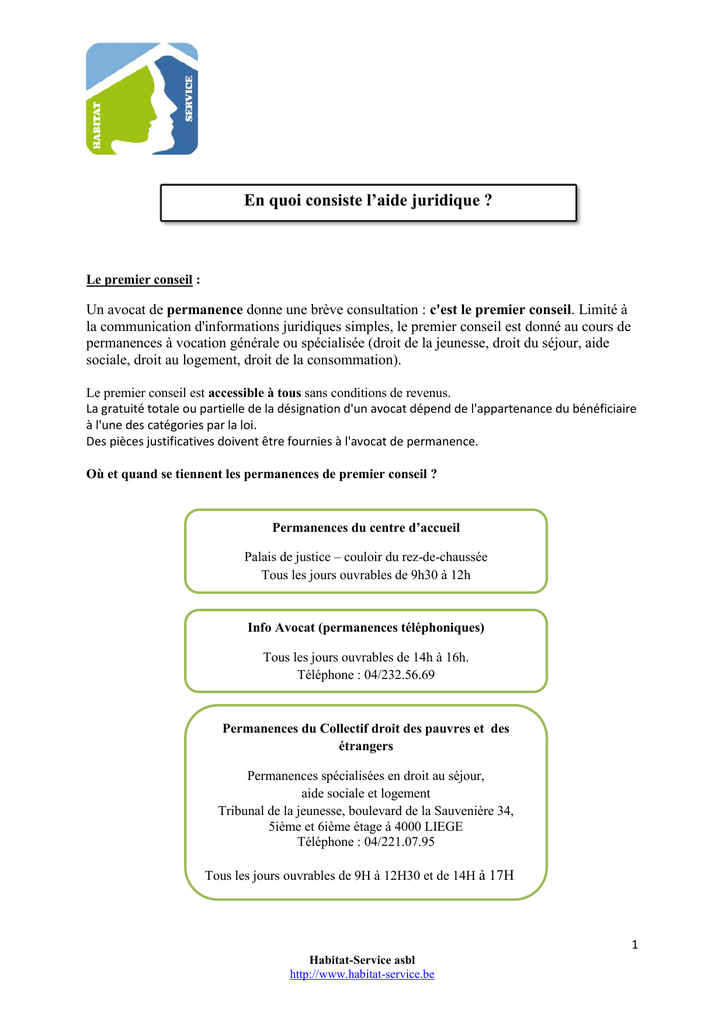 HABITAT SERVICE

En quoi consiste l'aide juridique ?

Le premier conseil :

Un avocat de permanence donne une brève consultation : c'est le premier conseil. Limité à la communication d'informations juridiques simples, le premier conseil est donné au cours de permanences à vocation générale ou spécialisée (droit de la jeunesse, droit du séjour, aide sociale, droit au logement, droit de la consommation).

Le premier conseil est accessible à tous sans conditions de revenus.
La gratuité totale ou partielle de la désignation d'un avocat dépend de l'appartenance du bénéficiaire à l'une des catégories par la loi.
Des pièces justificatives doivent être fournies à l'avocat de permanence.

Où et quand se tiennent les permanences de premier conseil ?

Permanences du centre d'accueil

Palais de justice – couloir du rez-de-chaussée
Tous les jours ouvrables de 9h30 à 12h

Info Avocat (permanences téléphoniques)

Tous les jours ouvrables de 14h à 16h.
Téléphone : 04/232.56.69

Permanences du Collectif droit des pauvres et des étrangers

Permanences spécialisées en droit au séjour, aide sociale et logement
Tribunal de la jeunesse, boulevard de la Sauvenière 34, 5ième et 6ième étage à 4000 LIEGE
Téléphone : 04/221.07.95

Tous les jours ouvrables de 9H à 12H30 et de 14H à 17H

1

Habitat-Service asbl
http://www.habitat-service.be